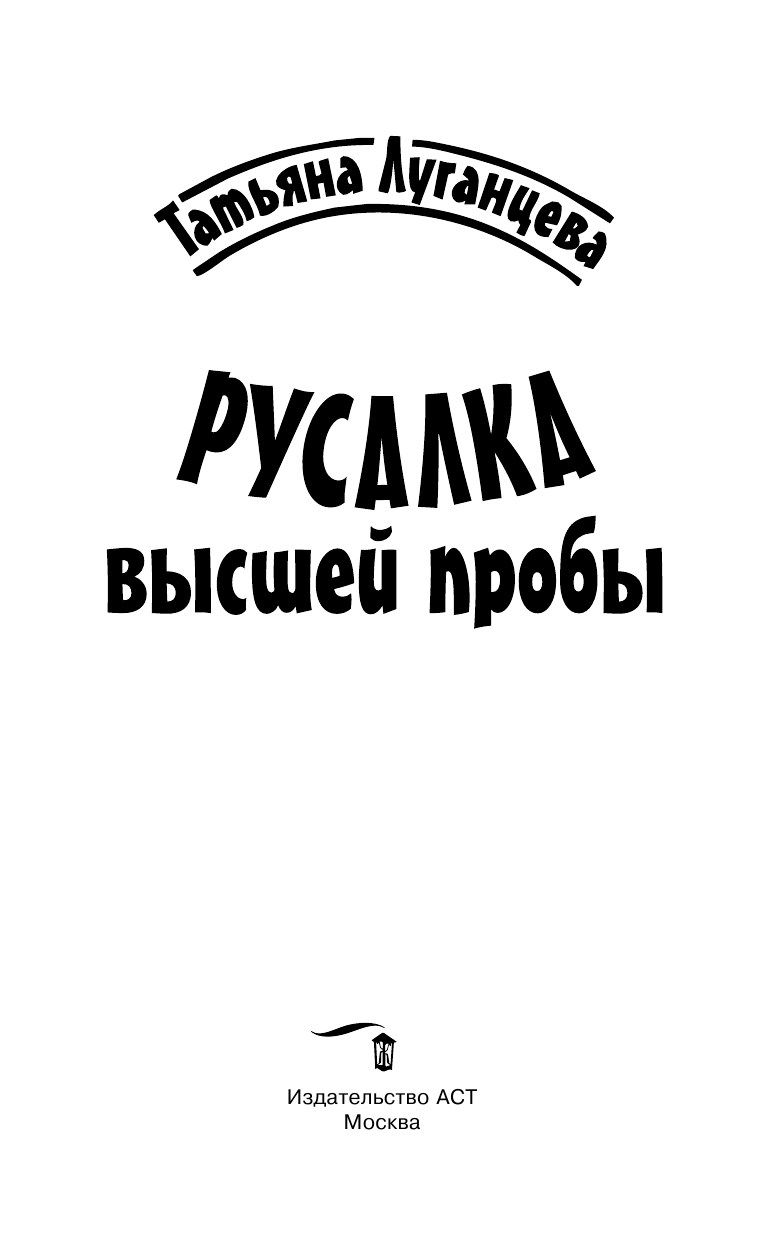 Татьяна Луганцева

РУСАЛКА
высшей пробы

Издательство АСТ
Москва